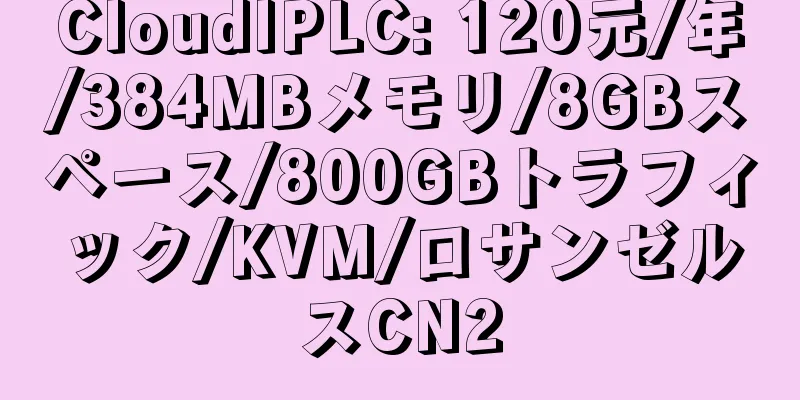 CloudIPLC: 120元/年/384MBメモリ/8GBスペース/800GBトラフィック/KVM/ロサンゼルスCN2